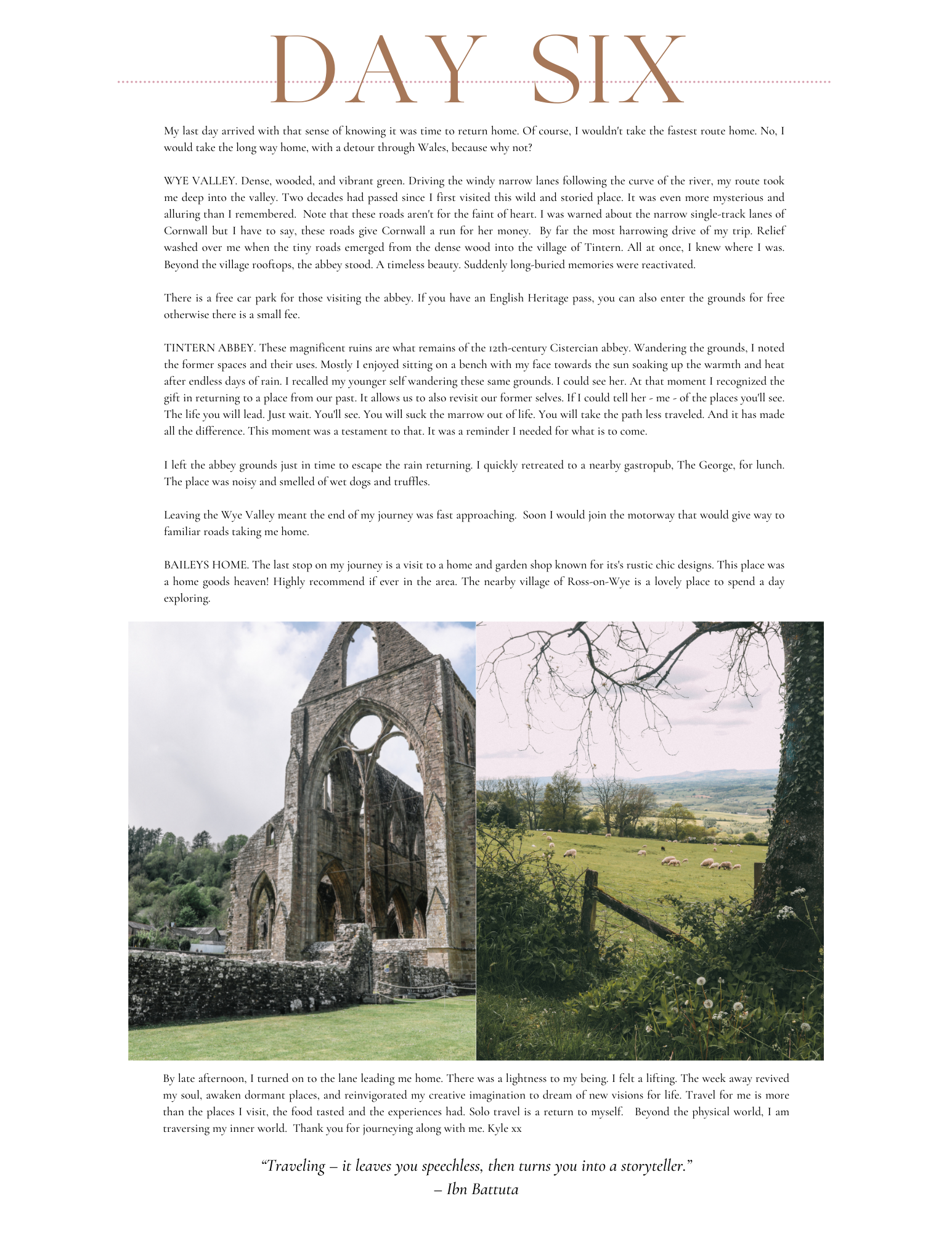 DAY SIX

My last day arrived with that sense of knowing it was time to return home. Of course, I wouldn't take the fastest route home. No, I would take the long way home, with a detour through Wales, because why not?

WYE VALLEY. Dense, wooded, and vibrant green. Driving the windy narrow lanes following the curve of the river, my route took me deep into the valley. Two decades had passed since I first visited this wild and storied place. It was even more mysterious and alluring than I remembered. Note that these roads aren't for the faint of heart. I was warned about the narrow single-track lanes of Cornwall but I have to say, these roads give Cornwall a run for her money. By far the most harrowing drive of my trip. Relief washed over me when the tiny roads emerged from the dense wood into the village of Tintern. All at once, I knew where I was. Beyond the village rooftops, the abbey stood. A timeless beauty. Suddenly long-buried memories were reactivated.

There is a free car park for those visiting the abbey. If you have an English Heritage pass, you can also enter the grounds for free otherwise there is a small fee.

TINTERN ABBEY. These magnificent ruins are what remains of the 12th-century Cistercian abbey. Wandering the grounds, I noted the former spaces and their uses. Mostly I enjoyed sitting on a bench with my face towards the sun soaking up the warmth and heat after endless days of rain. I recalled my younger self wandering these same grounds. I could see her. At that moment I recognized the gift in returning to a place from our past. It allows us to also revisit our former selves. If I could tell her - me - of the places you'll see. The life you will lead. Just wait. You'll see. You will suck the marrow out of life. You will take the path less traveled. And it has made all the difference. This moment was a testament to that. It was a reminder I needed for what is to come.

I left the abbey grounds just in time to escape the rain returning. I quickly retreated to a nearby gastropub, The George, for lunch. The place was noisy and smelled of wet dogs and truffles.

Leaving the Wye Valley meant the end of my journey was fast approaching. Soon I would join the motorway that would give way to familiar roads taking me home.

BAILEYS HOME. The last stop on my journey is a visit to a home and garden shop known for its's rustic chic designs. This place was a home goods heaven! Highly recommend if ever in the area. The nearby village of Ross-on-Wye is a lovely place to spend a day exploring.

By late afternoon, I turned on to the lane leading me home. There was a lightness to my being. I felt a lifting. The week away revived my soul, awaken dormant places, and reinvigorated my creative imagination to dream of new visions for life. Travel for me is more than the places I visit, the food tasted and the experiences had. Solo travel is a return to myself. Beyond the physical world, I am traversing my inner world. Thank you for journeying along with me. Kyle xx

“Traveling – it leaves you speechless, then turns you into a storyteller.”
– Ibn Battuta